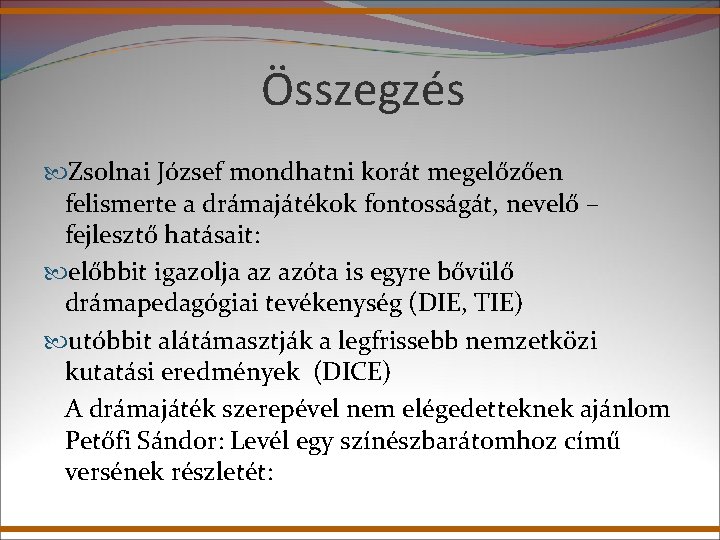 Összegzés

Zsolnai József mondhatni korát megelőzően felismerte a drámajátékok fontosságát, nevelő – fejlesztő hatásait:

előbbit igazolja az azóta is egyre bővülő drámapedagógiai tevékenység (DIE, TIE)

utóbbit alátámasztják a legfrissebb nemzetközi kutatási eredmények (DICE)

A drámajáték szerepével nem elégedetteknek ajánlom Petőfi Sándor: Levél egy színészbarátomhoz című versének részletét: